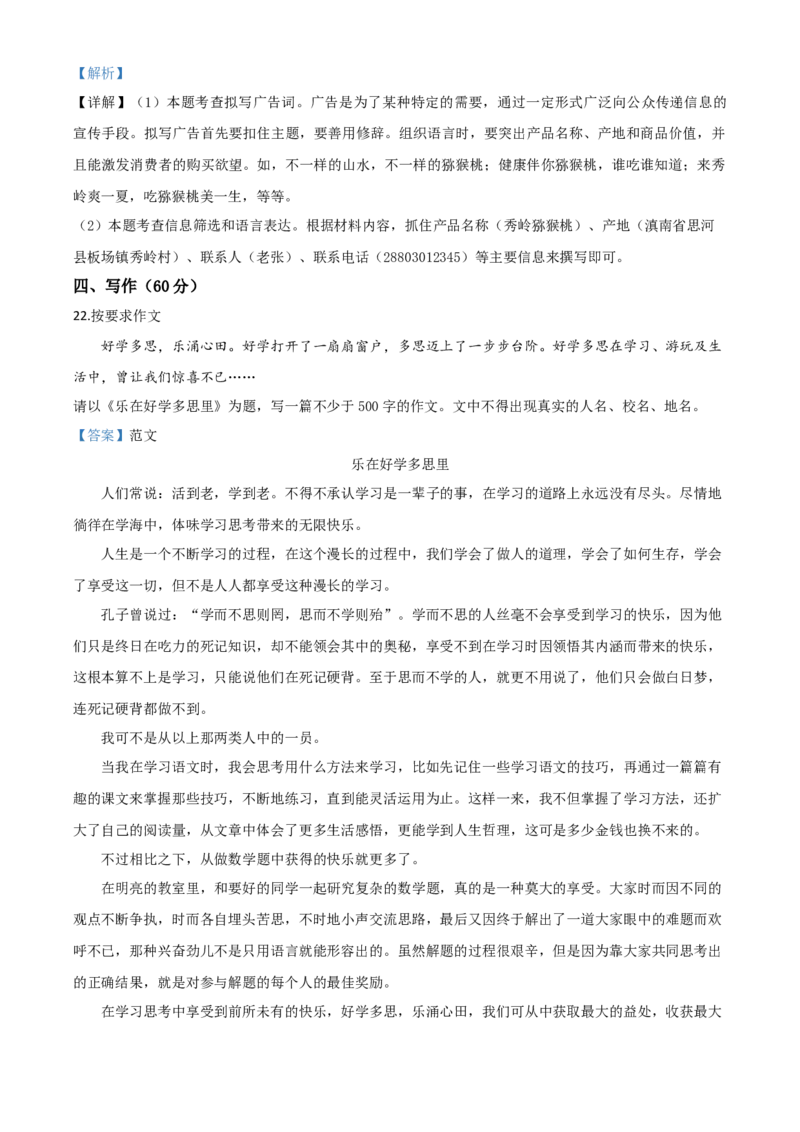 【解析】

【详解】（1）本题考查拟写广告词。广告是为了某种特定的需要，通过一定形式广泛向公众传递信息的宣传手段。拟写广告首先要扣住主题，要善用修辞。组织语言时，要突出产品名称、产地和商品价值，并且能激发消费者的购买欲望。如，不一样的山水，不一样的猕猴桃；健康伴你猕猴桃，谁吃谁知道；来秀岭爽一夏，吃猕猴桃美一生，等等。

（2）本题考查信息筛选和语言表达。根据材料内容，抓住产品名称（秀岭猕猴桃）、产地（滇南省思河县板场镇秀岭村）、联系人（老张）、联系电话（28803012345）等主要信息来撰写即可。

四、写作（60 分）

22.按要求作文

好学多思，乐涌心田。好学打开了一扇扇窗户，多思迈上了一步步台阶。好学多思在学习、游玩及生活中，曾让我们惊喜不已……

请以《乐在好学多思里》为题，写一篇不少于 500 字的作文。文中不得出现真实的人名、校名、地名。

【答案】范文

乐在好学多思里

人们常说：活到老，学到老。不得不承认学习是一辈子的事，在学习的道路上永远没有尽头。尽情地徜徉在学海中，体味学习思考带来的无限快乐。

人生是一个不断学习的过程，在这个漫长的过程中，我们学会了做人的道理，学会了如何生存，学会了享受这一切，但不是人人都享受这种漫长的学习。

孔子曾说过：“学而不思则罔，思而不学则殆”。学而不思的人丝毫不会享受到学习的快乐，因为他们只是终日在吃力的死记知识，却不能领会其中的奥秘，享受不到在学习时因领悟其内涵而带来的快乐，这根本算不上是学习，只能说他们在死记硬背。至于思而不学的人，就更不用说了，他们只会做白日梦，连死记硬背都做不到。

我可不是从以上那两类人中的一员。

当我在学习语文时，我会思考用什么方法来学习，比如先记住一些学习语文的技巧，再通过一篇篇有趣的课文来掌握那些技巧，不断地练习，直到能灵活运用为止。这样一来，我不但掌握了学习方法，还扩大了自己的阅读量，从文章中体会了更多生活感悟，更能学到人生哲理，这可是多少金钱也换不来的。

不过相比之下，从做数学题中获得的快乐就更多了。

在明亮的教室里，和要好的同学一起研究复杂的数学题，真的是一种莫大的享受。大家时而因不同的观点不断争执，时而各自埋头苦思，不时地小声交流思路，最后又因终于解出了一道大家眼中的难题而欢呼不已，那种兴奋劲儿不是只用语言就能形容出的。虽然解题的过程很艰辛，但是因为靠大家共同思考出的正确结果，就是对参与解题的每个人的最佳奖励。

在学习思考中享受到前所未有的快乐，好学多思，乐涌心田，我们可从中获取最大的益处，收获最大